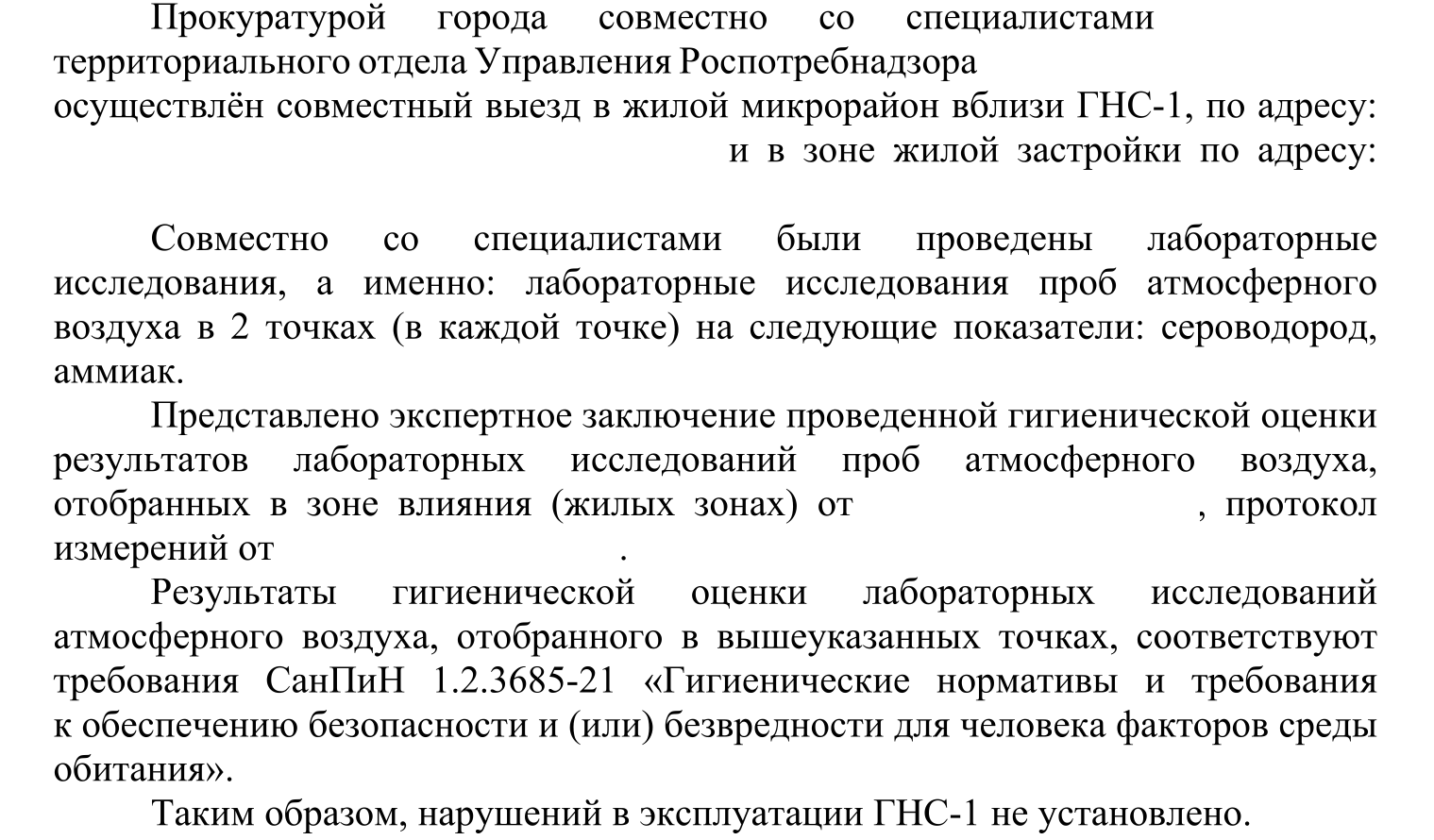 Прокуратурой города совместно со специалистами территориального отдела Управления Роспотребнадзора осуществлён совместный выезд в жилой микрорайон вблизи ГНС-1, по адресу: и в зоне жилой застройки по адресу:

Совместно со специалистами были проведены лабораторные исследования, а именно: лабораторные исследования проб атмосферного воздуха в 2 точках (в каждой точке) на следующие показатели: сероводород, аммиак.

Представлено экспертное заключение проведенной гигиенической оценки результатов лабораторных исследований проб атмосферного воздуха, отобранных в зоне влияния (жилых зонах) от , протокол измерений от .

Результаты гигиенической оценки лабораторных исследований атмосферного воздуха, отобранного в вышеуказанных точках, соответствуют требования СанПиН 1.2.3685-21 «Гигиенические нормативы и требования к обеспечению безопасности и (или) безвредности для человека факторов среды обитания».

Таким образом, нарушений в эксплуатации ГНС-1 не установлено.